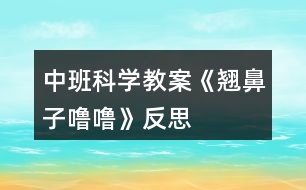 中班科学教案《翘鼻子噜噜》反思